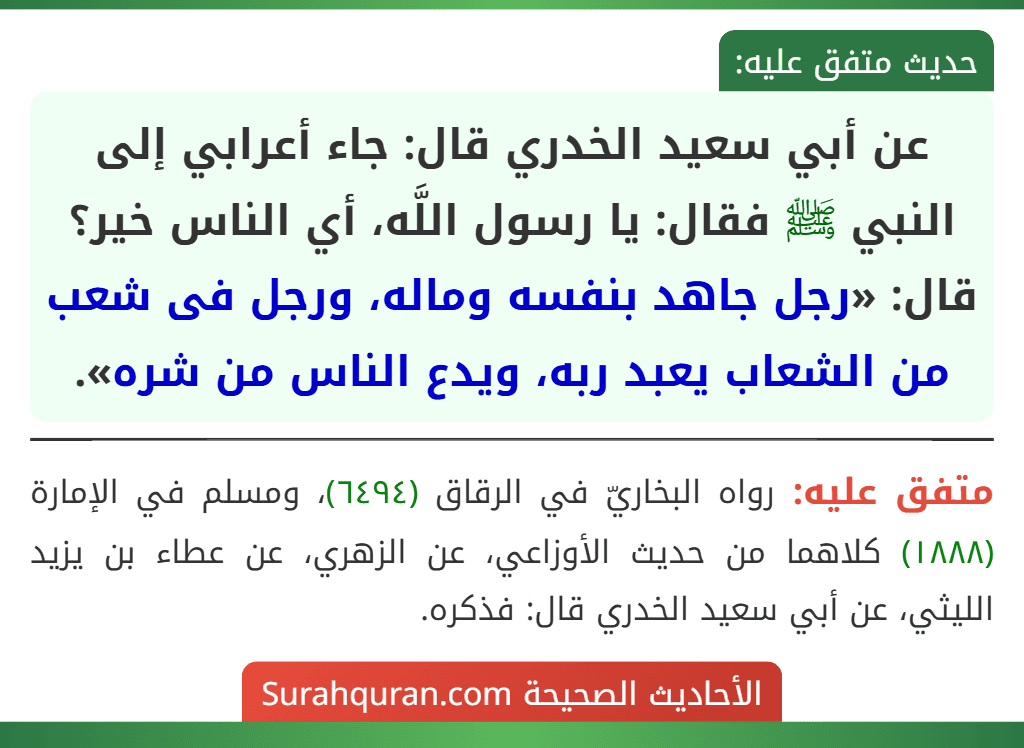 حديث متفق عليه:

عن أبي سعيد الخدري قال: جاء أعرابي إلى النبي ﷺ فقال: يا رسول اللَّه، أي الناس خير؟ قال: «رجل جاهد بنفسه وماله، ورجل فى شعب من الشعاب يعبد ربه، ويدع الناس من شره».

متفق عليه: رواه البخاريّ في الرقاق (٦٤٩٤)، ومسلم في الإمارة (١٨٨٨) كلاهما من حديث الأوزاعي، عن الزهري، عن عطاء بن يزيد الليثي، عن أبي سعيد الخدري قال: فذكره.

الأحاديث الصحيحة Surahquran.com